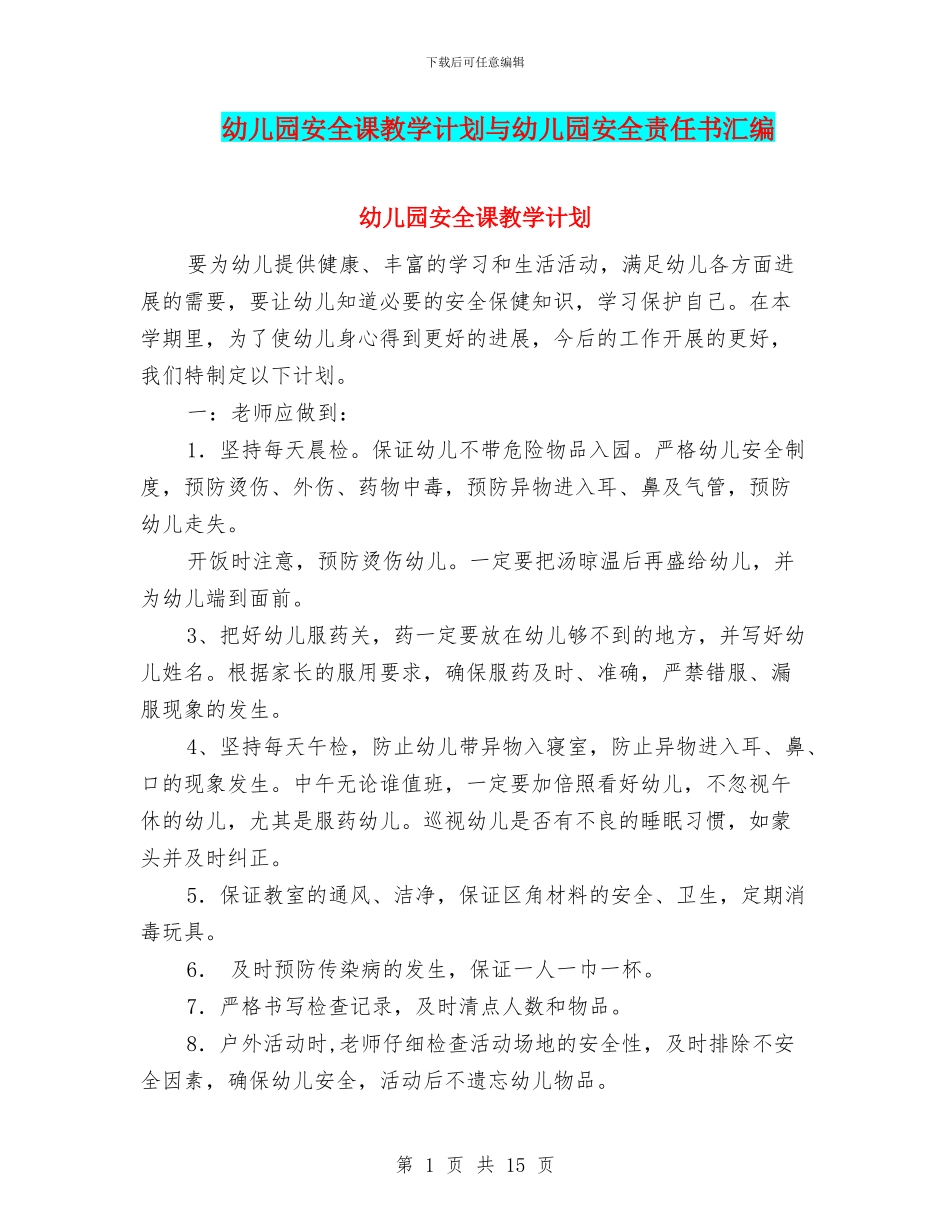 下载后可任意编辑

幼儿园安全课教学计划与幼儿园安全责任书汇编

幼儿园安全课教学计划

要为幼儿提供健康、丰富的学习和生活活动，满足幼儿各方面进展的需要，要让幼儿知道必要的安全保健知识，学习保护自己。在本学期里，为了使幼儿身心得到更好的进展，今后的工作开展的更好，我们特制定以下计划。

一：老师应做到：

1．坚持每天晨检。保证幼儿不带危险物品入园。严格幼儿安全制度，预防烫伤、外伤、药物中毒，预防异物进入耳、鼻及气管，预防幼儿走失。

开饭时注意，预防烫伤幼儿。一定要把汤晾温后再盛给幼儿，并为幼儿端到面前。

3、把好幼儿服药关，药一定要放在幼儿够不到的地方，并写好幼儿姓名。根据家长的服用要求，确保服药及时、准确，严禁错服、漏服现象的发生。

4、坚持每天午检，防止幼儿带异物入寝室，防止异物进入耳、鼻、口的现象发生。中午无论谁值班，一定要加倍照看好幼儿，不忽视午休的幼儿，尤其是服药幼儿。巡视幼儿是否有不良的睡眠习惯，如蒙头并及时纠正。

5．保证教室的通风、洁净，保证区角材料的安全、卫生，定期消毒玩具。

6． 及时预防传染病的发生，保证一人一巾一杯。

7．严格书写检查记录，及时清点人数和物品。

8．户外活动时,老师仔细检查活动场地的安全性，及时排除不安全因素，确保幼儿安全，活动后不遗忘幼儿物品。

第 1 页 共 15 页